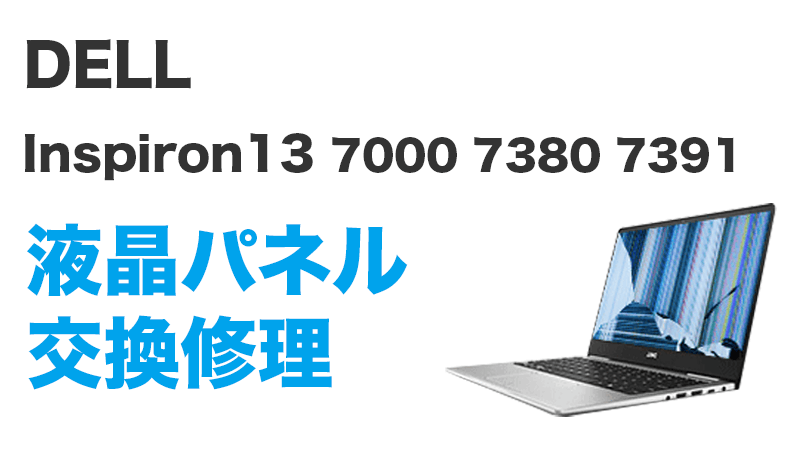 DELL

Inspiron13 7000 7380 7391

液晶パネル
交換修理